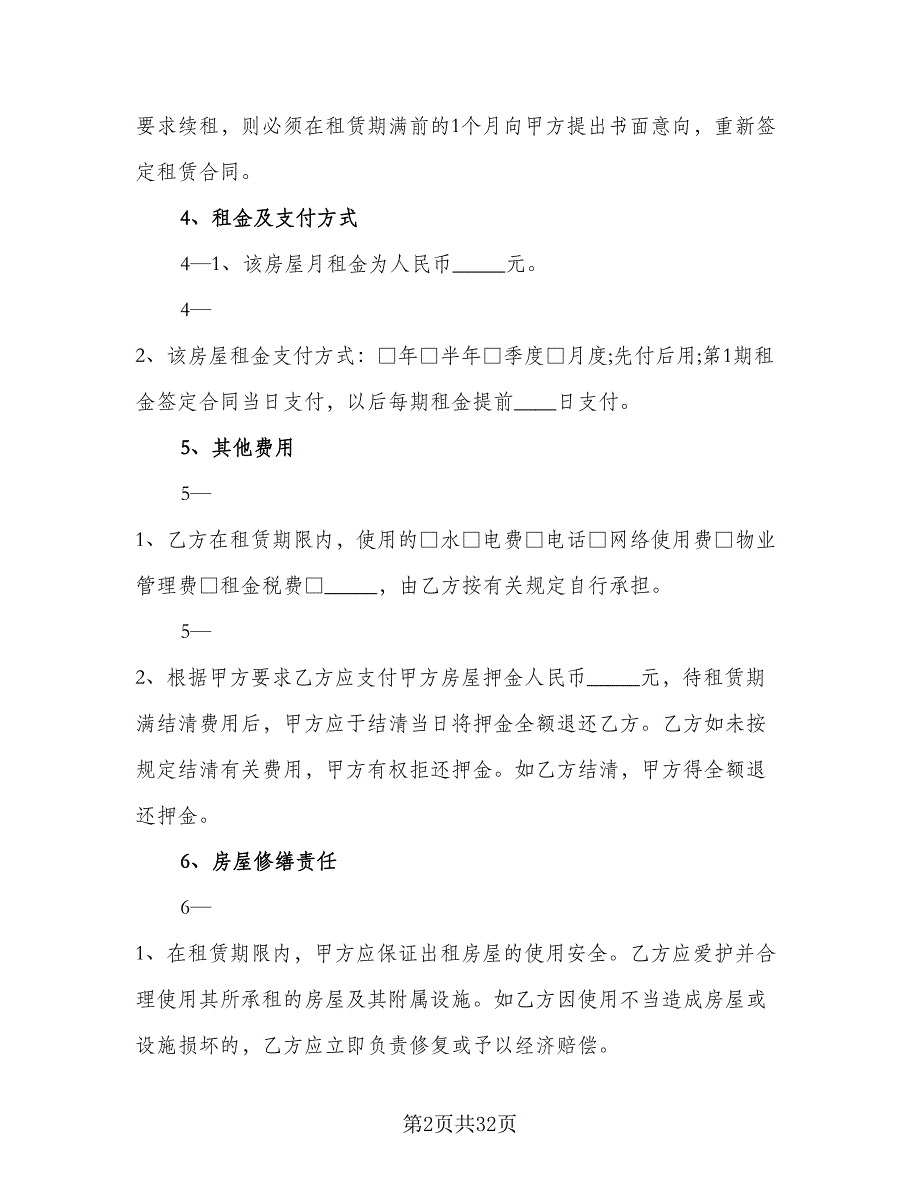 要求续租，则必须在租赁期满前的1个月向甲方提出书面意向，重新签定租赁合同。

4、租金及支付方式

4—1、该房屋月租金为人民币_____元。

4—

2、该房屋租金支付方式：□年□半年□季度□月度;先付后用;第1期租金签定合同当日支付，以后每期租金提前____日支付。

5、其他费用

5—

1、乙方在租赁期限内，使用的□水□电费□电话□网络使用费□物业管理费□租金税费□_____，由乙方按有关规定自行承担。

5—

2、根据甲方要求乙方应支付甲方房屋押金人民币_____元，待租赁期满结清费用后，甲方应于结清当日将押金全额退还乙方。乙方如未按规定结清有关费用，甲方有权拒还押金。如乙方结清，甲方得全额退还押金。

6、房屋修缮责任

6—

1、在租赁期限内，甲方应保证出租房屋的使用安全。乙方应爱护并合理使用其所承租的房屋及其附属设施。如乙方因使用不当造成房屋或设施损坏的，乙方应立即负责修复或予以经济赔偿。

第2页共32页